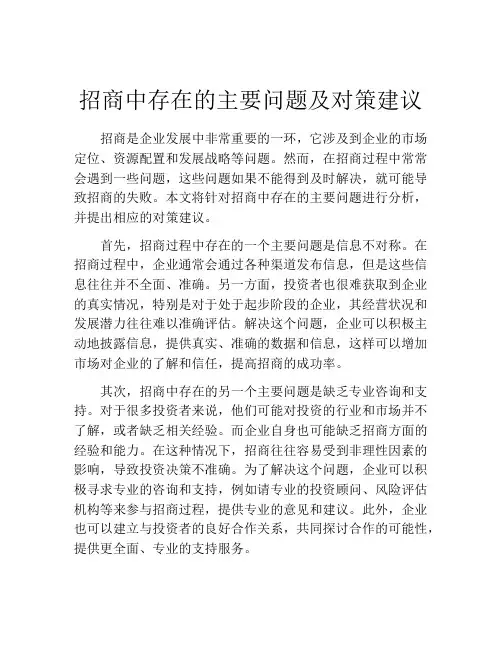 招商中存在的主要问题及对策建议

招商是企业发展中非常重要的一环，它涉及到企业的市场定位、资源配置和发展战略等问题。然而，在招商过程中常常会遇到一些问题，这些问题如果不能得到及时解决，就可能导致招商的失败。本文将针对招商中存在的主要问题进行分析，并提出相应的对策建议。

首先，招商过程中存在的一个主要问题是信息不对称。在招商过程中，企业通常会通过各种渠道发布信息，但是这些信息往往并不全面、准确。另一方面，投资者也很难获取到企业的真实情况，特别是对于处于起步阶段的企业，其经营状况和发展潜力往往难以准确评估。解决这个问题，企业可以积极主动地披露信息，提供真实、准确的数据和信息，这样可以增加市场对企业的了解和信任，提高招商的成功率。

其次，招商中存在的另一个主要问题是缺乏专业咨询和支持。对于很多投资者来说，他们可能对投资的行业和市场并不了解，或者缺乏相关经验。而企业自身也可能缺乏招商方面的经验和能力。在这种情况下，招商往往容易受到非理性因素的影响，导致投资决策不准确。为了解决这个问题，企业可以积极寻求专业的咨询和支持，例如请专业的投资顾问、风险评估机构等来参与招商过程，提供专业的意见和建议。此外，企业也可以建立与投资者的良好合作关系，共同探讨合作的可能性，提供更全面、专业的支持服务。